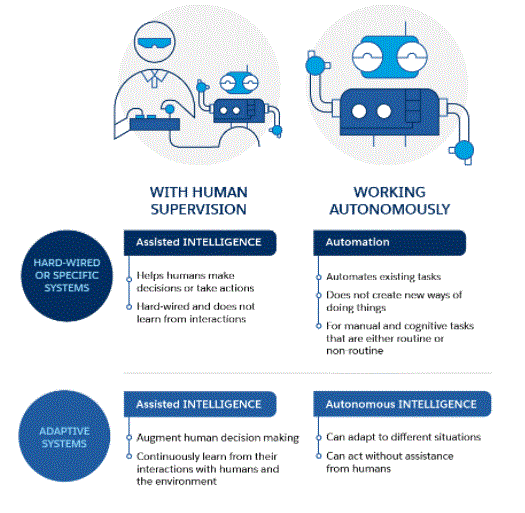 WITH HUMAN SUPERVISION

WORKING AUTONOMOUSLY

HARD-WIRED OR SPECIFIC SYSTEMS

Assisted INTELLIGENCE

Helps humans make decisions or take actions

Hard-wired and does not learn from interactions

Automation

Automates existing tasks

Does not create new ways of doing things

For manual and cognitive tasks that are either routine or non-routine

ADAPTIVE SYSTEMS

Assisted INTELLIGENCE

Augment human decision making

Continuously learn from their interactions with humans and the environment

Autonomous INTELLIGENCE

Can adapt to different situations

Can act without assistance from humans